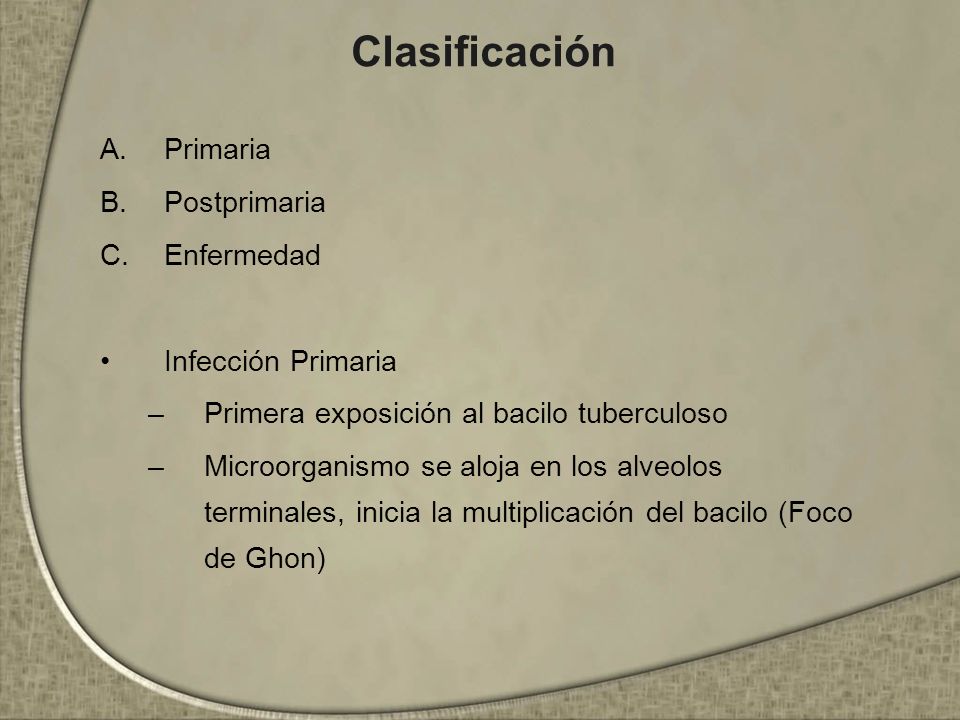 Clasificación

A. Primaria
B. Postprimaria
C. Enfermedad

• Infección Primaria
– Primera exposición al bacilo tuberculoso
– Microorganismo se aloja en los alveolos terminales, inicia la multiplicación del bacilo (Foco de Ghon)